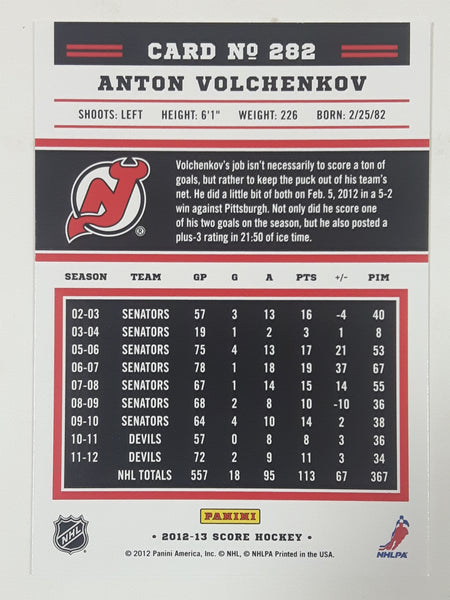 CARD № 282

ANTON VOLCHENKOV

SHOOTS: LEFT HEIGHT: 6'1" WEIGHT: 226 BORN: 2/25/82

Volchenkov's job isn't necessarily to score a ton of goals, but rather to keep the puck out of his team's net. He did a little bit of both on Feb. 5, 2012 in a 5-2 win against Pittsburgh. Not only did he score one of his two goals on the season, but he also posted a plus-3 rating in 21:50 of ice time.

| SEASON | TEAM | GP | G | A | PTS | +/- | PIM |
|---|---|---|---|---|---|---|---|
| 02-03 | SENATORS | 57 | 3 | 13 | 16 | -4 | 40 |
| 03-04 | SENATORS | 19 | 1 | 2 | 3 | 1 | 8 |
| 05-06 | SENATORS | 75 | 4 | 13 | 17 | 21 | 53 |
| 06-07 | SENATORS | 78 | 1 | 18 | 19 | 37 | 67 |
| 07-08 | SENATORS | 67 | 1 | 14 | 15 | 14 | 55 |
| 08-09 | SENATORS | 68 | 2 | 8 | 10 | -10 | 36 |
| 09-10 | SENATORS | 64 | 4 | 10 | 14 | 2 | 38 |
| 10-11 | DEVILS | 57 | 0 | 8 | 8 | 3 | 36 |
| 11-12 | DEVILS | 72 | 2 | 9 | 11 | 3 | 34 |
| | NHL TOTALS | 557 | 18 | 95 | 113 | 67 | 367 |

NHL

PANINI

• 2012-13 SCORE HOCKEY •

© 2012 Panini America, Inc. © NHL, © NHLPA Printed in the USA.

NHLPA